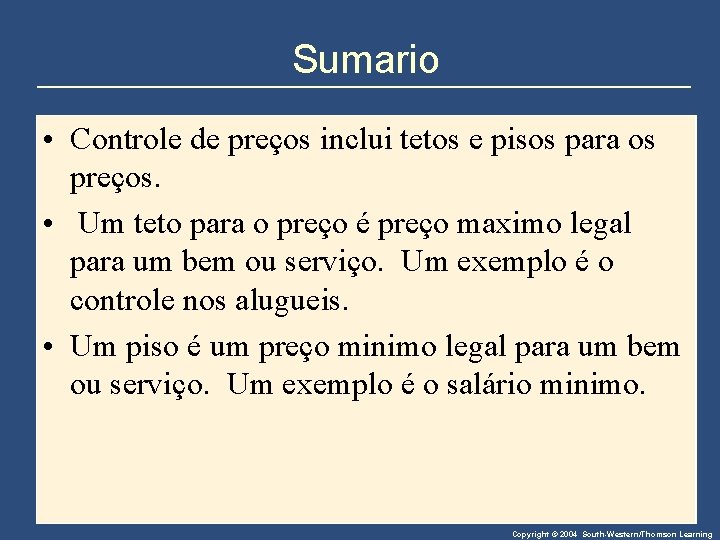 Sumario

• Controle de preços inclui tetos e pisos para os preços.

• Um teto para o preço é preço maximo legal para um bem ou serviço. Um exemplo é o controle nos alugueis.

• Um piso é um preço minimo legal para um bem ou serviço. Um exemplo é o salário minimo.

Copyright © 2004 South-Western/Thomson Learning